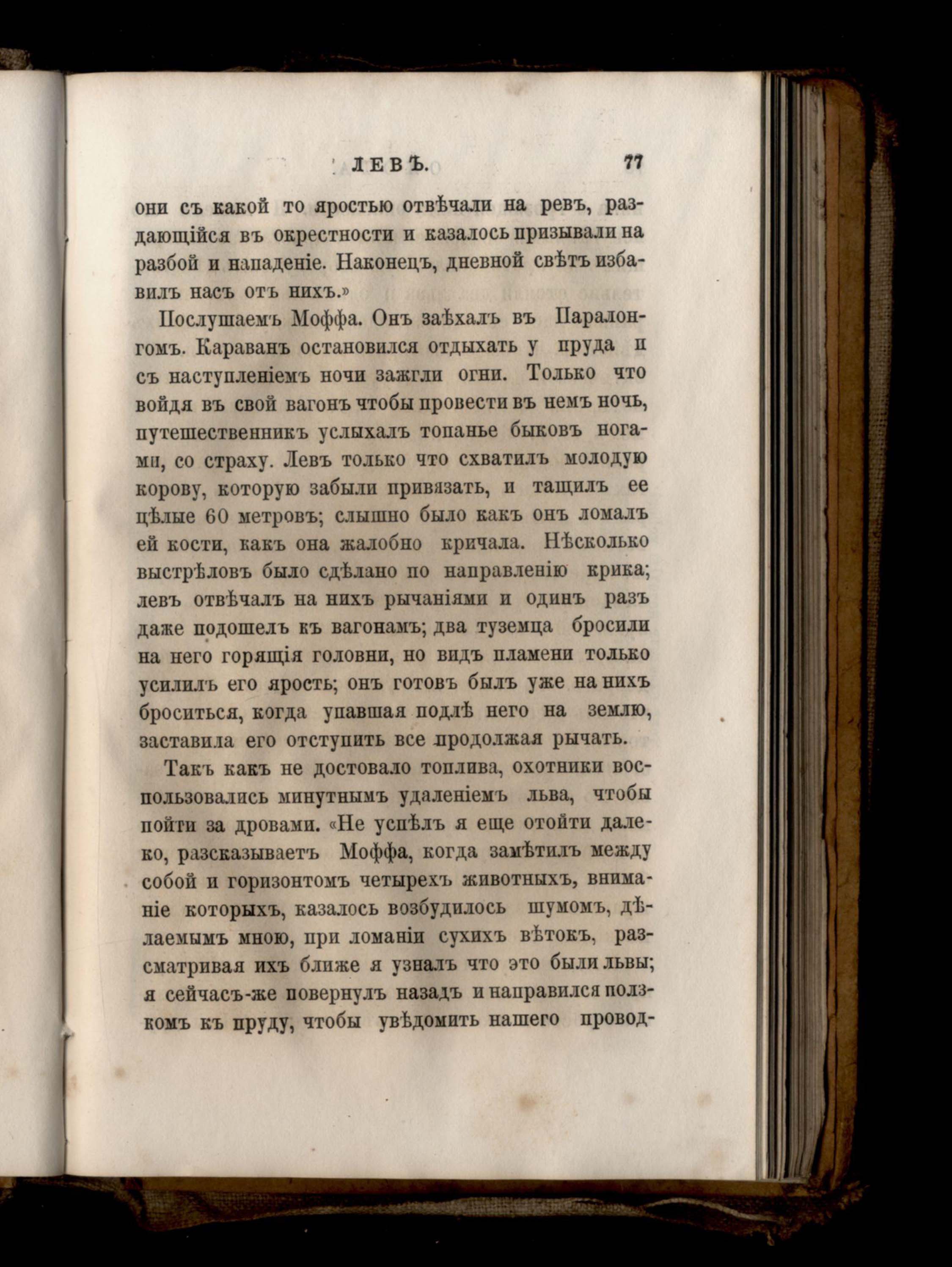 ЛЕВЪ. 77

они съ какой то яростью отвѣчали на ревъ, раздающійся въ окрестности и казалось призывали на разбой и нападеніе. Наконецъ, дневной свѣтъ избавилъ насъ отъ нихъ.»

Послушаемъ Моффа. Онъ заѣхалъ въ Паралонгомъ. Караванъ остановился отдыхать у пруда и съ наступленіемъ ночи зажгли огни. Только что войдя въ свой вагонъ чтобы провести въ немъ ночь, путешественникъ услыхалъ топанье быковъ ногами, со страху. Левъ только что схватилъ молодую корову, которую забыли привязать, и тащилъ ее цѣлые 60 метровъ; слышно было какъ онъ ломалъ ей кости, какъ она жалобно кричала. Нѣсколько выстрѣловъ было сдѣлано по направленію крика; левъ отвѣчалъ на нихъ рычаніями и одинъ разъ даже подошелъ къ вагонамъ; два туземца бросили на него горящія головни, но видъ пламени только усилилъ его ярость; онъ готовъ былъ уже на нихъ броситься, когда упавшая подлѣ него на землю, заставила его отступить все продолжая рычать.

Такъ какъ не достовало топлива, охотники воспользовались минутнымъ удаленіемъ льва, чтобы пойти за дровами. «Не успѣлъ я еще отойти далеко, разсказываетъ Моффа, когда замѣтилъ между собой и горизонтомъ четырехъ животныхъ, вниманіе которыхъ, казалось возбудилось шумомъ, дѣлаемымъ мною, при ломаніи сухихъ вѣтокъ, разсматривая ихъ ближе я узналъ что это были львы; я сейчасъ-же повернулъ назадъ и направился ползкомъ къ пруду, чтобы увѣдомить нашего провод-